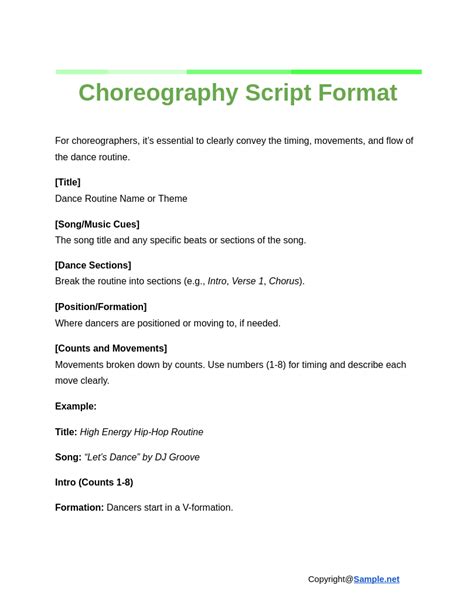 Choreography Script Format

For choreographers, it's essential to clearly convey the timing, movements, and flow of the dance routine.

[Title]
Dance Routine Name or Theme

[Song/Music Cues]
The song title and any specific beats or sections of the song.

[Dance Sections]
Break the routine into sections (e.g., Intro, Verse 1, Chorus).

[Position/Formation]
Where dancers are positioned or moving to, if needed.

[Counts and Movements]
Movements broken down by counts. Use numbers (1-8) for timing and describe each move clearly.

Example:

Title: High Energy Hip-Hop Routine

Song: "Let's Dance" by DJ Groove

Intro (Counts 1-8)

Formation: Dancers start in a V-formation.

Copyright@Sample.net